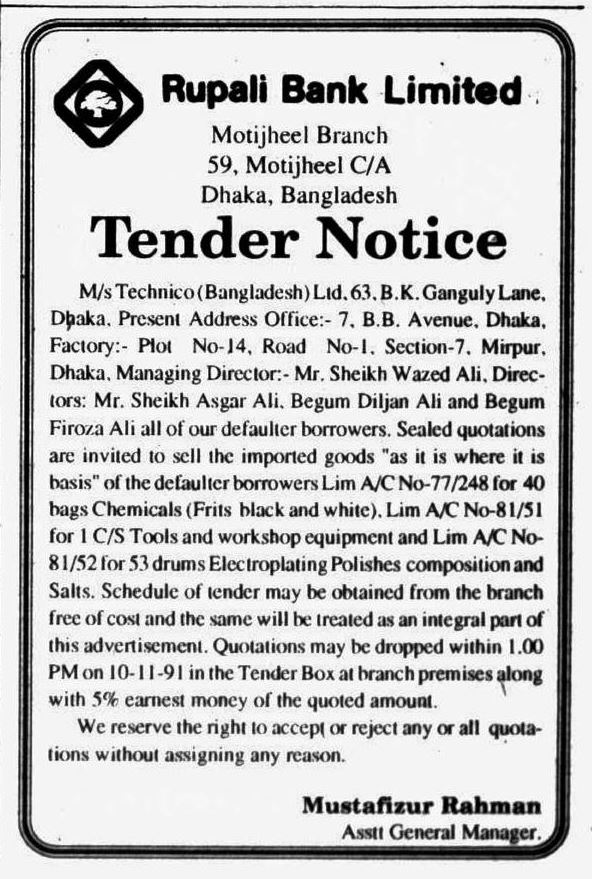 Rupali Bank Limited

Motijheel Branch
59, Motijheel C/A
Dhaka, Bangladesh

Tender Notice

M/s Technico (Bangladesh) Ltd, 63, B.K. Ganguly Lane, Dhaka, Present Address Office:- 7, B.B. Avenue, Dhaka, Factory:- Plot No-14, Road No-1, Section-7, Mirpur, Dhaka, Managing Director:- Mr. Sheikh Wazed Ali, Directors: Mr. Sheikh Asgar Ali, Begum Diljan Ali and Begum Firoza Ali all of our defaulter borrowers. Sealed quotations are invited to sell the imported goods "as it is where it is basis" of the defaulter borrowers Lim A/C No-77/248 for 40 bags Chemicals (Frits black and white), Lim A/C No-81/51 for 1 C/S Tools and workshop equipment and Lim A/C No-81/52 for 53 drums Electroplating Polishes composition and Salts. Schedule of tender may be obtained from the branch free of cost and the same will be treated as an integral part of this advertisement. Quotations may be dropped within 1.00 PM on 10-11-91 in the Tender Box at branch premises along with 5% earnest money of the quoted amount.

We reserve the right to accept or reject any or all quotations without assigning any reason.

Mustafizur Rahman
Asstt General Manager.